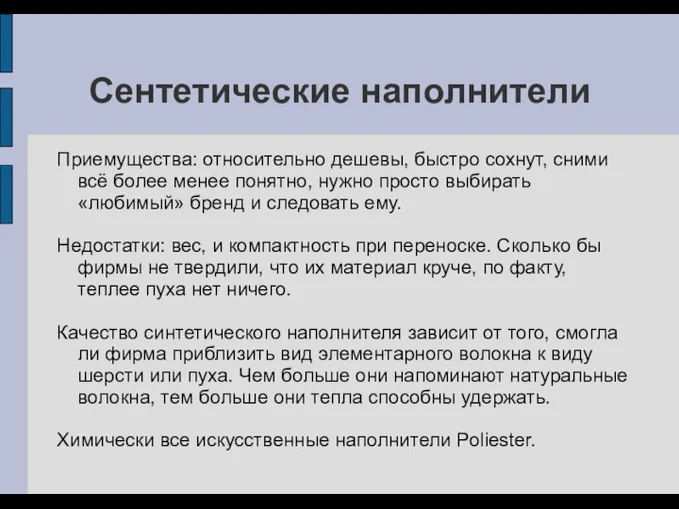 Сентетические наполнители

Приемущества: относительно дешевы, быстро сохнут, сними всё более менее понятно, нужно просто выбирать «любимый» бренд и следовать ему.

Недостатки: вес, и компактность при переноске. Сколько бы фирмы не твердили, что их материал круче, по факту, теплее пуха нет ничего.

Качество синтетического наполнителя зависит от того, смогла ли фирма приблизить вид элементарного волокна к виду шерсти или пуха. Чем больше они напоминают натуральные волокна, тем больше они тепла способны удержать.

Химически все искусственные наполнители Poliester.